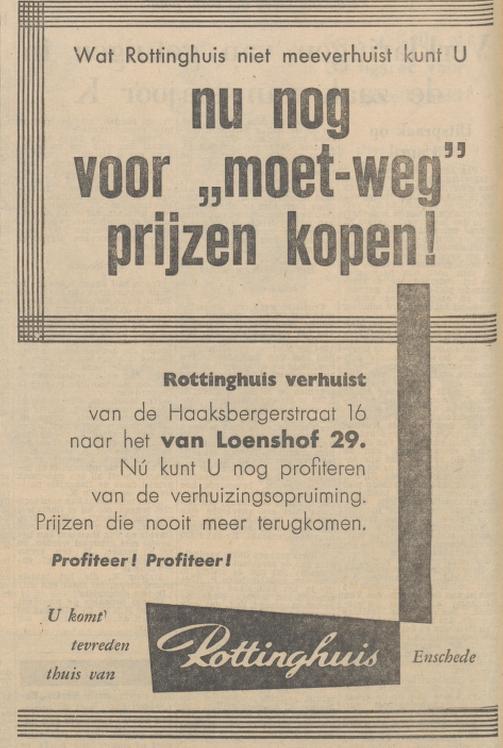 Wat Rottinghuis niet meeverhuist kunt U

nu nog voor „moet-weg" prijzen kopen!

Rottinghuis verhuist

van de Haaksbergerstraat 16 naar het van Loenshof 29. Nú kunt U nog profiteren van de verhuizingsopruiming. Prijzen die nooit meer terugkomen.

Profiteer! Profiteer!

U komt tevreden thuis van

Rottinghuis

Enschede